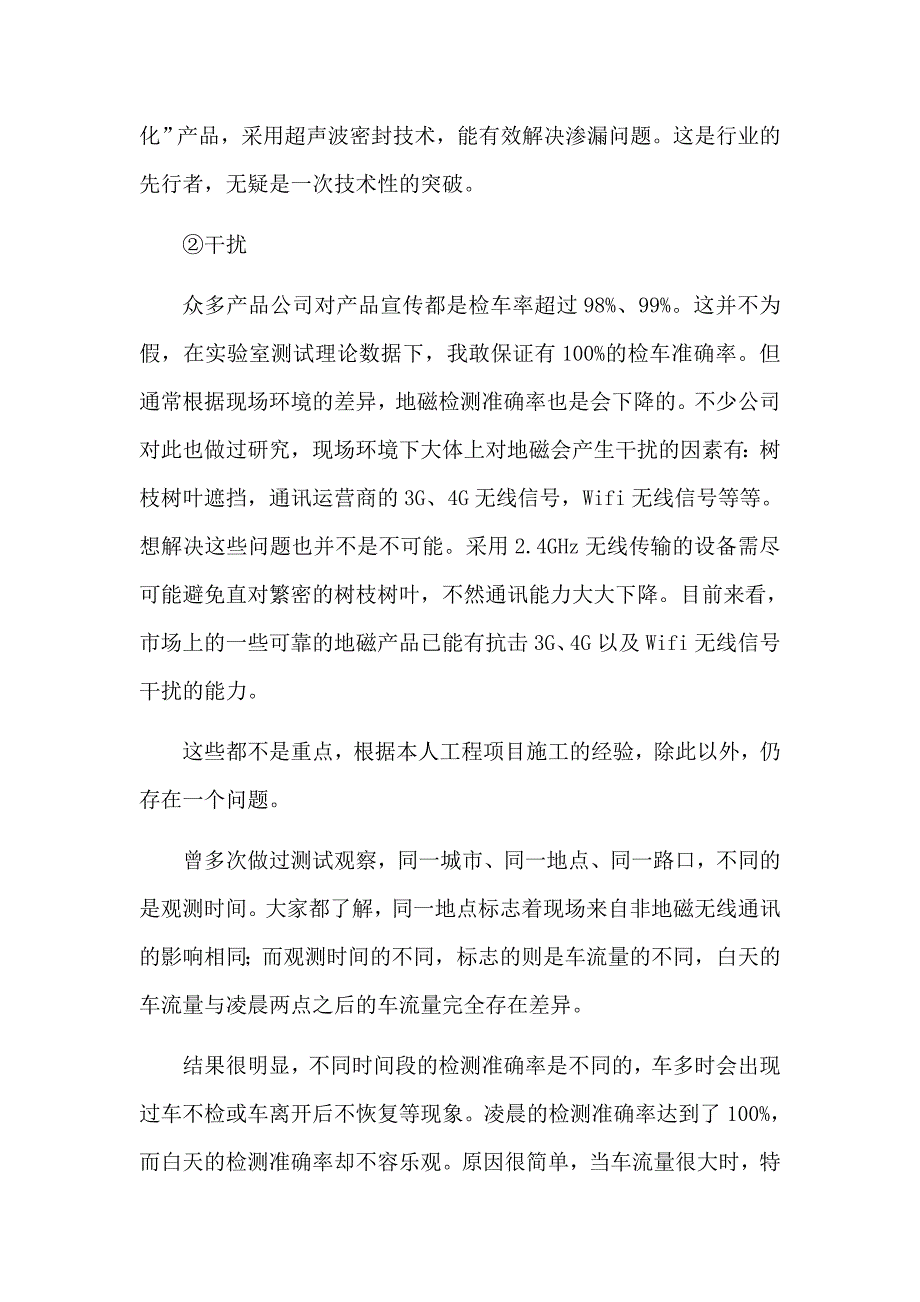 化”产品，采用超声波密封技术，能有效解决渗漏问题。这是行业的先行者，无疑是一次技术性的突破。

②干扰

众多产品公司对产品宣传都是检车率超过 98%、99%。这并不为假，在实验室测试理论数据下，我敢保证有 100%的检车准确率。但通常根据现场环境的差异，地磁检测准确率也是会下降的。不少公司对此也做过研究，现场环境下大体上对地磁会产生干扰的因素有：树枝树叶遮挡，通讯运营商的 3G、4G 无线信号，Wifi 无线信号等等。想解决这些问题也并不是不可能。采用 2.4GHz 无线传输的设备需尽可能避免直对繁密的树枝树叶，不然通讯能力大大下降。目前来看，市场上的一些可靠的地磁产品已能有抗击 3G、4G 以及 Wifi 无线信号干扰的能力。

这些都不是重点，根据本人工程项目施工的经验，除此以外，仍存在一个问题。

曾多次做过测试观察，同一城市、同一地点、同一路口，不同的是观测时间。大家都了解，同一地点标志着现场来自非地磁无线通讯的影响相同；而观测时间的不同，标志的则是车流量的不同，白天的车流量与凌晨两点之后的车流量完全存在差异。

结果很明显，不同时间段的检测准确率是不同的，车多时会出现过车不检或车离开后不恢复等现象。凌晨的检测准确率达到了 100%，而白天的检测准确率却不容乐观。原因很简单，当车流量很大时，特